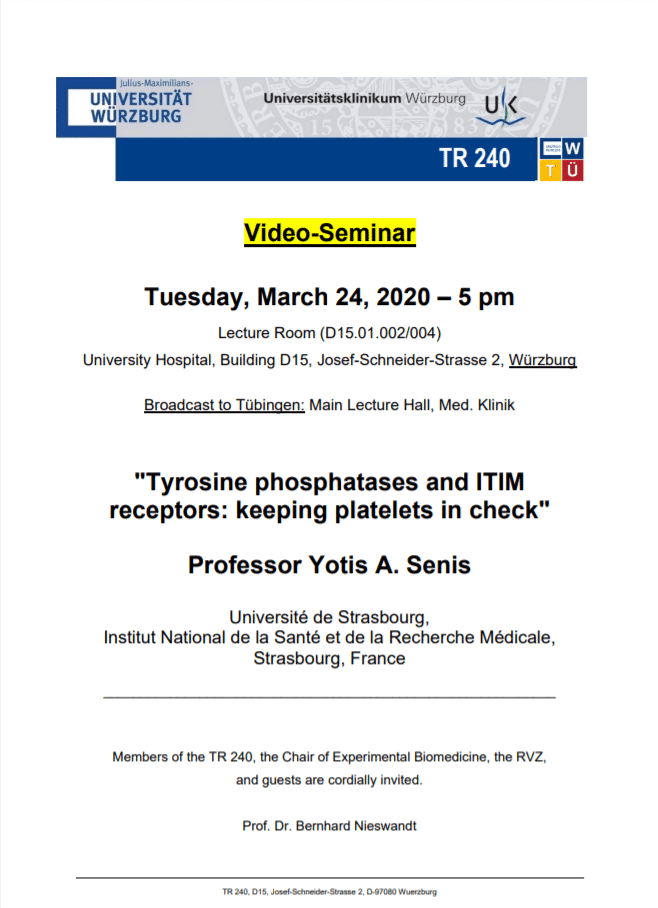 Julius-Maximilians-
UNIVERSITÄT
WÜRZBURG

Universitätsklinikum Würzburg

UK

TR 240

W
T Ü

Video-Seminar

Tuesday, March 24, 2020 – 5 pm

Lecture Room (D15.01.002/004)
University Hospital, Building D15, Josef-Schneider-Strasse 2, Würzburg

Broadcast to Tübingen: Main Lecture Hall, Med. Klinik

"Tyrosine phosphatases and ITIM receptors: keeping platelets in check"

Professor Yotis A. Senis

Université de Strasbourg,
Institut National de la Santé et de la Recherche Médicale,
Strasbourg, France

Members of the TR 240, the Chair of Experimental Biomedicine, the RVZ, and guests are cordially invited.

Prof. Dr. Bernhard Nieswandt

TR 240, D15, Josef-Schneider-Strasse 2, D-97080 Wuerzburg